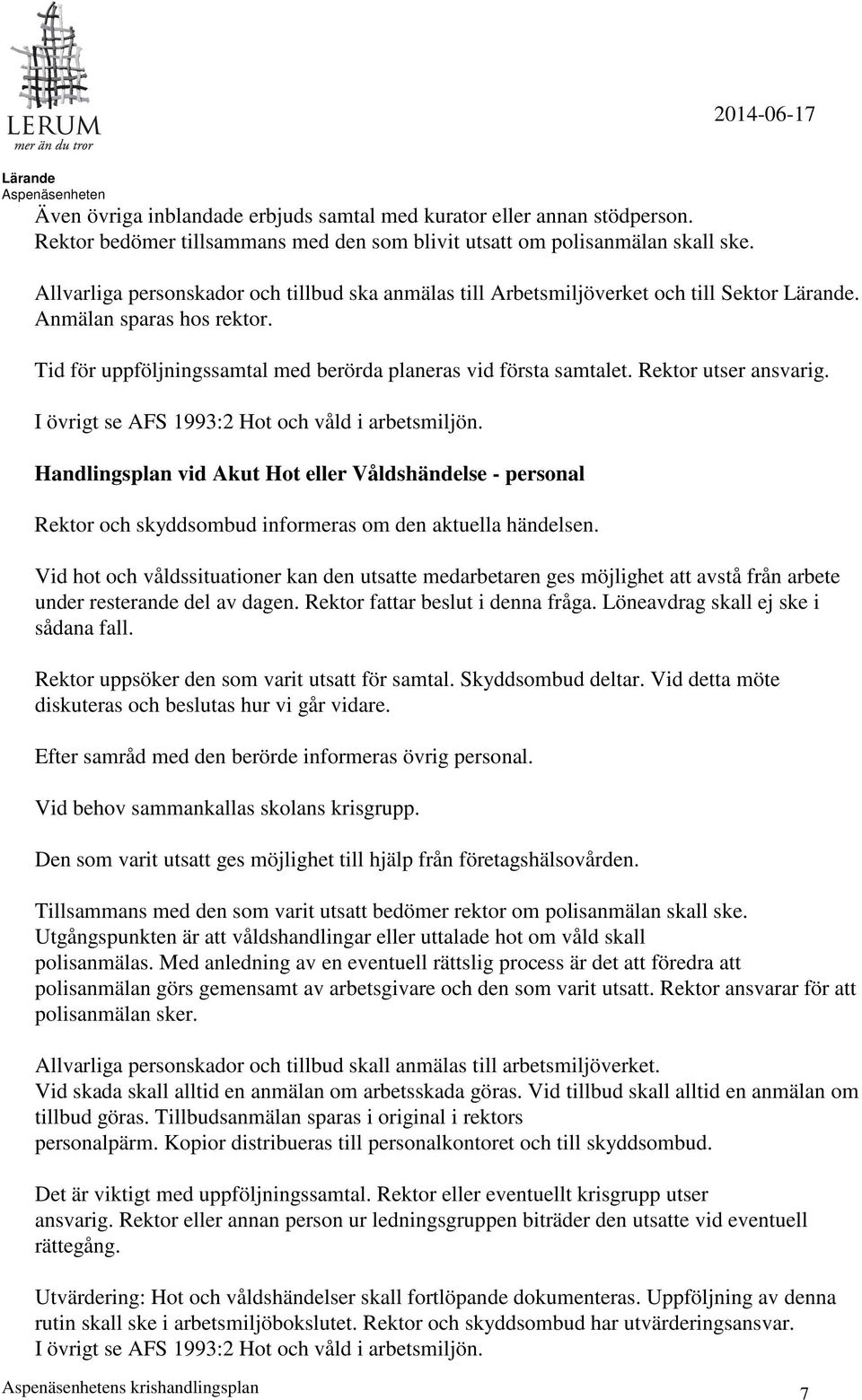 LERUM
mer än du tror

2014-06-17

Lärande
Aspenäsenheten

Även övriga inblandade erbjuds samtal med kurator eller annan stödperson. Rektor bedömer tillsammans med den som blivit utsatt om polisanmälan skall ske.

Allvarliga personskador och tillbud ska anmälas till Arbetsmiljöverket och till Sektor Lärande. Anmälan sparas hos rektor.

Tid för uppföljningssamtal med berörda planeras vid första samtalet. Rektor utser ansvarig.

I övrigt se AFS 1993:2 Hot och våld i arbetsmiljön.

Handlingsplan vid Akut Hot eller Våldshändelse - personal

Rektor och skyddsombud informeras om den aktuella händelsen.

Vid hot och våldssituationer kan den utsatte medarbetaren ges möjlighet att avstå från arbete under resterande del av dagen. Rektor fattar beslut i denna fråga. Löneavdrag skall ej ske i sådana fall.

Rektor uppsöker den som varit utsatt för samtal. Skyddsombud deltar. Vid detta möte diskuteras och beslutas hur vi går vidare.

Efter samråd med den berörde informeras övrig personal.

Vid behov sammankallas skolans krisgrupp.

Den som varit utsatt ges möjlighet till hjälp från företagshälsovården.

Tillsammans med den som varit utsatt bedömer rektor om polisanmälan skall ske. Utgångspunkten är att våldshandlingar eller uttalade hot om våld skall polisanmälas. Med anledning av en eventuell rättslig process är det att föredra att polisanmälan görs gemensamt av arbetsgivare och den som varit utsatt. Rektor ansvarar för att polisanmälan sker.

Allvarliga personskador och tillbud skall anmälas till arbetsmiljöverket. Vid skada skall alltid en anmälan om arbetsskada göras. Vid tillbud skall alltid en anmälan om tillbud göras. Tillbudsanmälan sparas i original i rektors personalpärm. Kopior distribueras till personalkontoret och till skyddsombud.

Det är viktigt med uppföljningssamtal. Rektor eller eventuellt krisgrupp utser ansvarig. Rektor eller annan person ur ledningsgruppen biträder den utsatte vid eventuell rättegång.

Utvärdering: Hot och våldshändelser skall fortlöpande dokumenteras. Uppföljning av denna rutin skall ske i arbetsmiljöbokslutet. Rektor och skyddsombud har utvärderingsansvar. I övrigt se AFS 1993:2 Hot och våld i arbetsmiljön.

Aspenäsenhetens krishandlingsplan
7